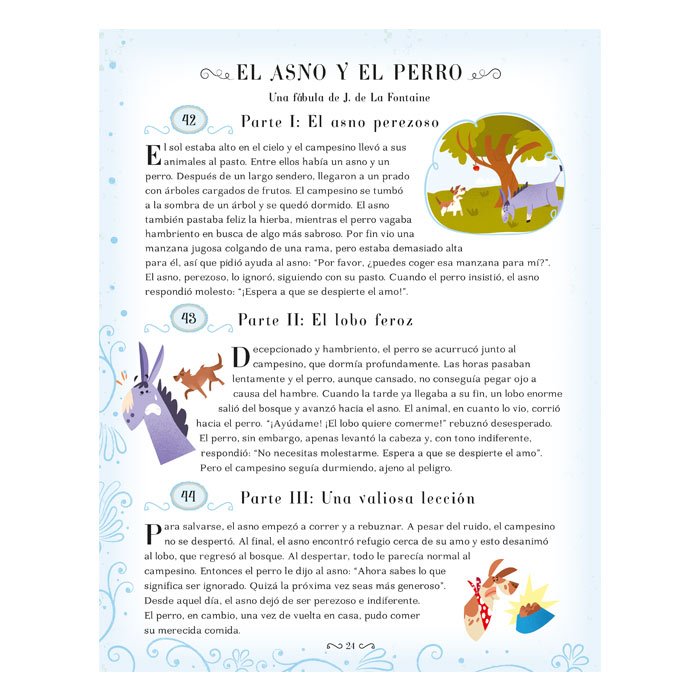 EL ASNO Y EL PERRO

Una fábula de J. de La Fontaine

42

Parte I: El asno perezoso

El sol estaba alto en el cielo y el campesino llevó a sus animales al pasto. Entre ellos había un asno y un perro. Después de un largo sendero, llegaron a un prado con árboles cargados de frutos. El campesino se tumbó a la sombra de un árbol y se quedó dormido. El asno también pastaba feliz la hierba, mientras el perro vagaba hambriento en busca de algo más sabroso. Por fin vio una manzana jugosa colgando de una rama, pero estaba demasiado alta para él, así que pidió ayuda al asno: "Por favor, ¿puedes coger esa manzana para mí?". El asno, perezoso, lo ignoró, siguiendo con su pasto. Cuando el perro insistió, el asno respondió molesto: "¡Espera a que se despierte el amo!".

43

Parte II: El lobo feroz

Decepcionado y hambriento, el perro se acurrucó junto al campesino, que dormía profundamente. Las horas pasaban lentamente y el perro, aunque cansado, no conseguía pegar ojo a causa del hambre. Cuando la tarde ya llegaba a su fin, un lobo enorme salió del bosque y avanzó hacia el asno. El animal, en cuanto lo vio, corrió hacia el perro. "¡Ayúdame! ¡El lobo quiere comerme!" rebuznó desesperado. El perro, sin embargo, apenas levantó la cabeza y, con tono indiferente, respondió: "No necesitas molestarme. Espera a que se despierte el amo". Pero el campesino seguía durmiendo, ajeno al peligro.

44

Parte III: Una valiosa lección

Para salvarse, el asno empezó a correr y a rebuznar. A pesar del ruido, el campesino no se despertó. Al final, el asno encontró refugio cerca de su amo y esto desanimó al lobo, que regresó al bosque. Al despertar, todo le parecía normal al campesino. Entonces el perro le dijo al asno: "Ahora sabes lo que significa ser ignorado. Quizá la próxima vez seas más generoso". Desde aquel día, el asno dejó de ser perezoso e indiferente. El perro, en cambio, una vez de vuelta en casa, pudo comer su merecida comida.

21